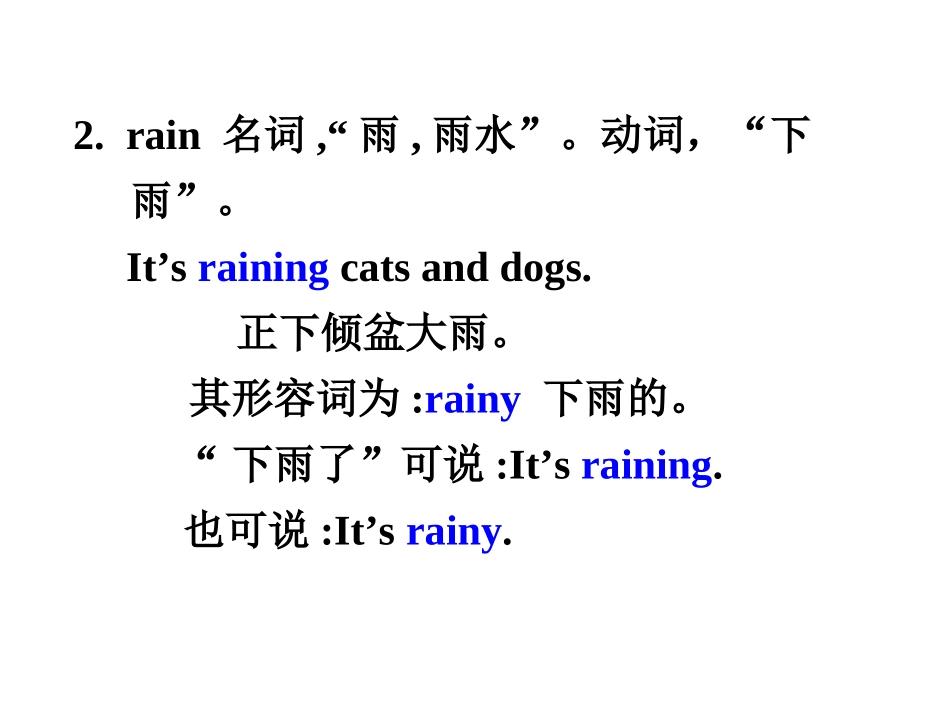 2. rain 名词,“雨,雨水”。动词,“下雨”。

It's raining cats and dogs.

正下倾盆大雨。

其形容词为:rainy 下雨的。

“下雨了”可说:It's raining.

也可说:It's rainy.